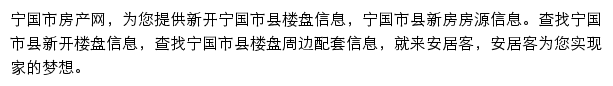 宁国市房产网，为您提供新开宁国市县楼盘信息，宁国市县新房房源信息。查找宁国市县新开楼盘信息，查找宁国市县楼盘周边配套信息，就来安居客，安居客为您实现家的梦想。